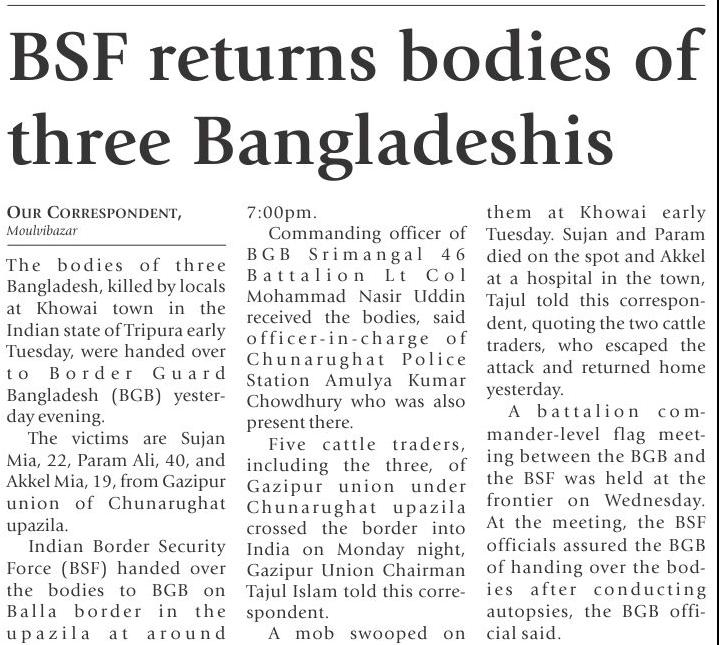 BSF returns bodies of three Bangladeshis

OUR CORRESPONDENT,
Moulvibazar

The bodies of three Bangladesh, killed by locals at Khowai town in the Indian state of Tripura early Tuesday, were handed over to Border Guard Bangladesh (BGB) yesterday evening.

The victims are Sujan Mia, 22, Param Ali, 40, and Akkel Mia, 19, from Gazipur union of Chunarughat upazila.

Indian Border Security Force (BSF) handed over the bodies to BGB on Balla border in the upazila at around 7:00pm.

Commanding officer of BGB Srimangal 46 Battalion Lt Col Mohammad Nasir Uddin received the bodies, said officer-in-charge of Chunarughat Police Station Amulya Kumar Chowdhury who was also present there.

Five cattle traders, including the three, of Gazipur union under Chunarughat upazila crossed the border into India on Monday night, Gazipur Union Chairman Tajul Islam told this correspondent.

A mob swooped on them at Khowai early Tuesday. Sujan and Param died on the spot and Akkel at a hospital in the town, Tajul told this correspondent, quoting the two cattle traders, who escaped the attack and returned home yesterday.

A battalion commander-level flag meeting between the BGB and the BSF was held at the frontier on Wednesday. At the meeting, the BSF officials assured the BGB of handing over the bodies after conducting autopsies, the BGB official said.